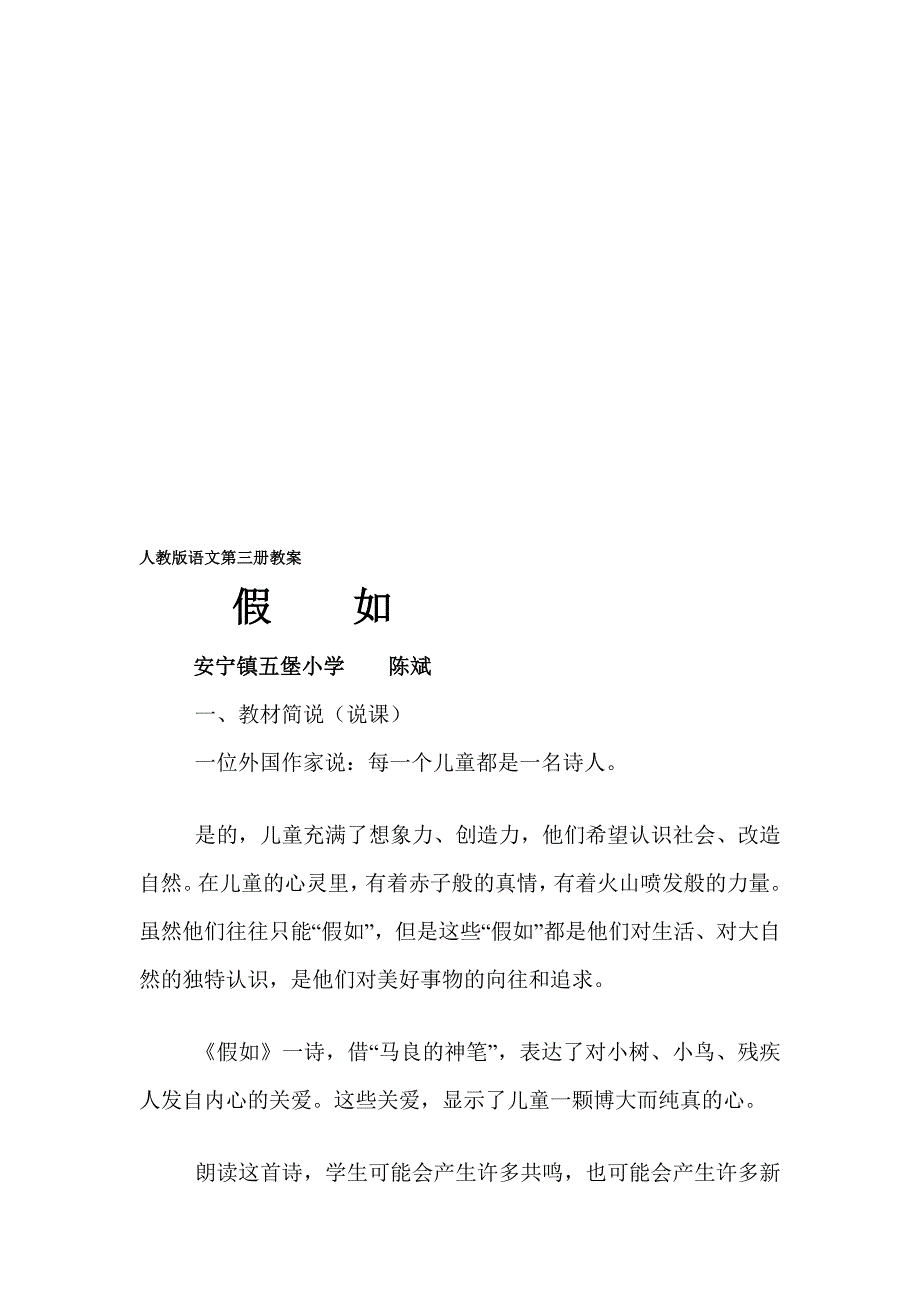 人教版语文第三册教案

假　　如

安宁镇五堡小学　　陈斌

一、教材简说（说课）

一位外国作家说：每一个儿童都是一名诗人。

是的，儿童充满了想象力、创造力，他们希望认识社会、改造自然。在儿童的心灵里，有着赤子般的真情，有着火山喷发般的力量。虽然他们往往只能“假如”，但是这些“假如”都是他们对生活、对大自然的独特认识，是他们对美好事物的向往和追求。

《假如》一诗，借“马良的神笔”，表达了对小树、小鸟、残疾人发自内心的关爱。这些关爱，显示了儿童一颗博大而纯真的心。

朗读这首诗，学生可能会产生许多共鸣，也可能会产生许多新